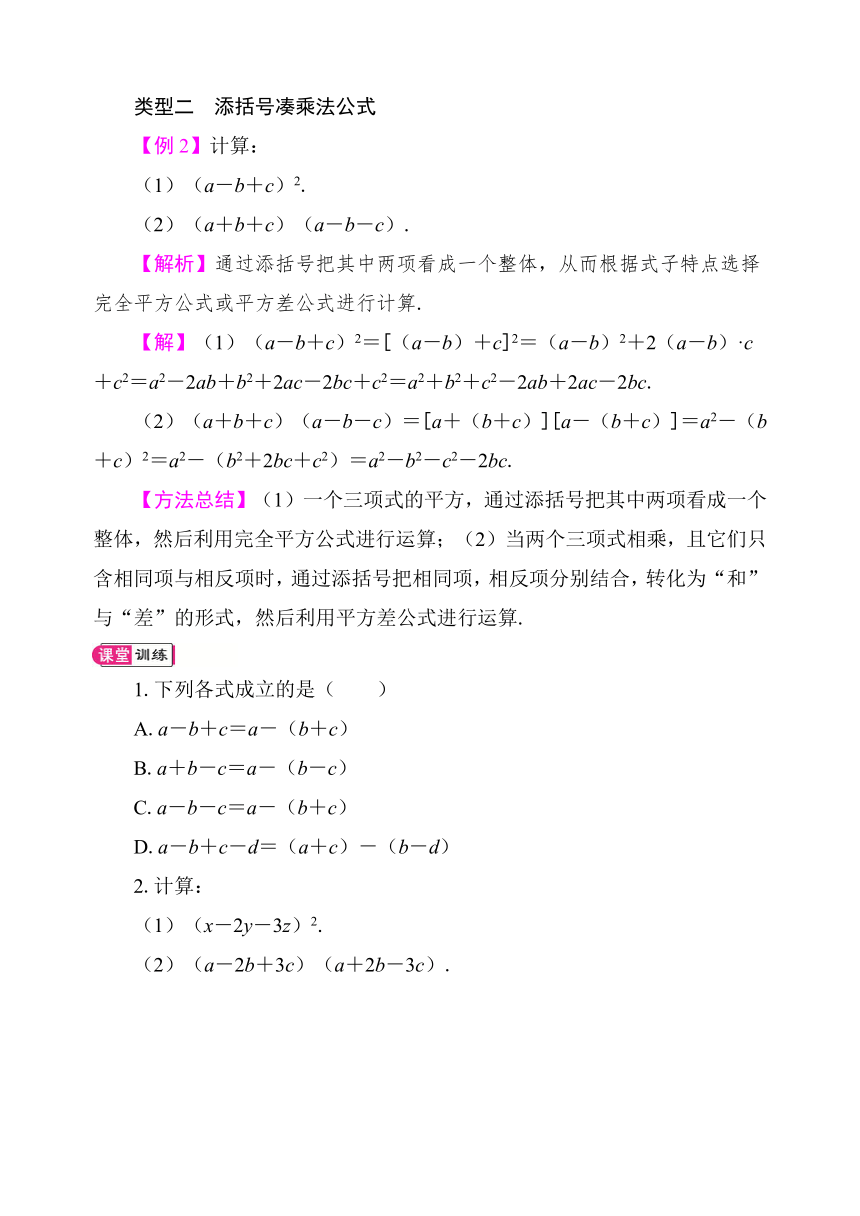 类型二　添括号凑乘法公式

【例 2】计算：

（1）$(a-b+c)^2$.

（2）$(a+b+c)(a-b-c)$.

【解析】通过添括号把其中两项看成一个整体，从而根据式子特点选择完全平方公式或平方差公式进行计算.

【解】（1）$(a-b+c)^2=[(a-b)+c]^2=(a-b)^2+2(a-b)\cdot c+c^2=a^2-2ab+b^2+2ac-2bc+c^2=a^2+b^2+c^2-2ab+2ac-2bc$.

（2）$(a+b+c)(a-b-c)=[a+(b+c)][a-(b+c)]=a^2-(b+c)^2=a^2-(b^2+2bc+c^2)=a^2-b^2-c^2-2bc$.

【方法总结】（1）一个三项式的平方，通过添括号把其中两项看成一个整体，然后利用完全平方公式进行运算；（2）当两个三项式相乘，且它们只含相同项与相反项时，通过添括号把相同项，相反项分别结合，转化为“和”与“差”的形式，然后利用平方差公式进行运算.

课堂训练

1. 下列各式成立的是（　　）

A. $a-b+c=a-(b+c)$

B. $a+b-c=a-(b-c)$

C. $a-b-c=a-(b+c)$

D. $a-b+c-d=(a+c)-(b-d)$

2. 计算：

（1）$(x-2y-3z)^2$.

（2）$(a-2b+3c)(a+2b-3c)$.